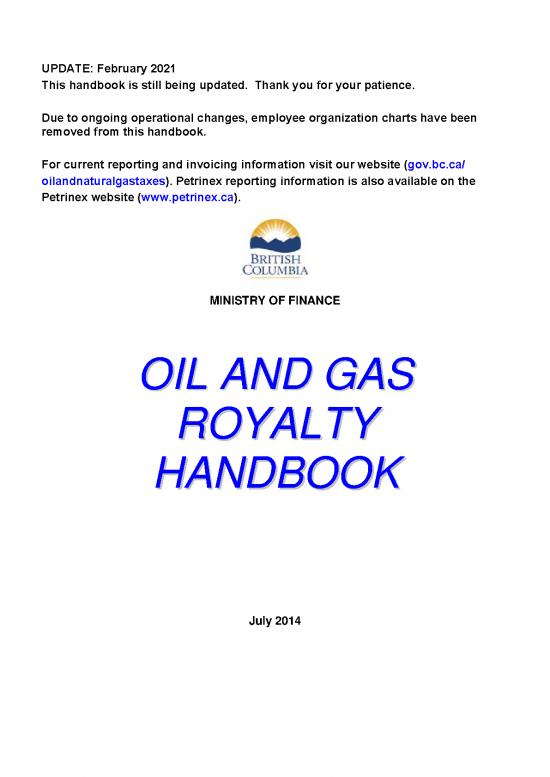 UPDATE: February 2021
This handbook is still being updated.  Thank you for your patience.

Due to ongoing operational changes, employee organization charts have been removed from this handbook.

For current reporting and invoicing information visit our website (gov.bc.ca/oilandnaturalgastaxes). Petrinex reporting information is also available on the Petrinex website (www.petrinex.ca).

BRITISH COLUMBIA

MINISTRY OF FINANCE

OIL AND GAS ROYALTY HANDBOOK

July 2014